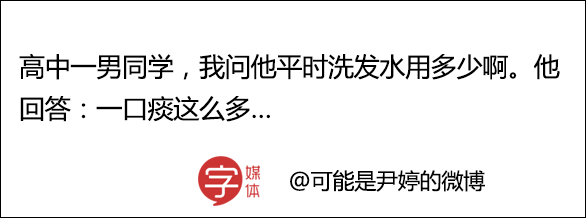 高中一男同学，我问他平时洗发水用多少啊。他回答：一口痰这么多...

字 媒体 @可能是尹婷的微博